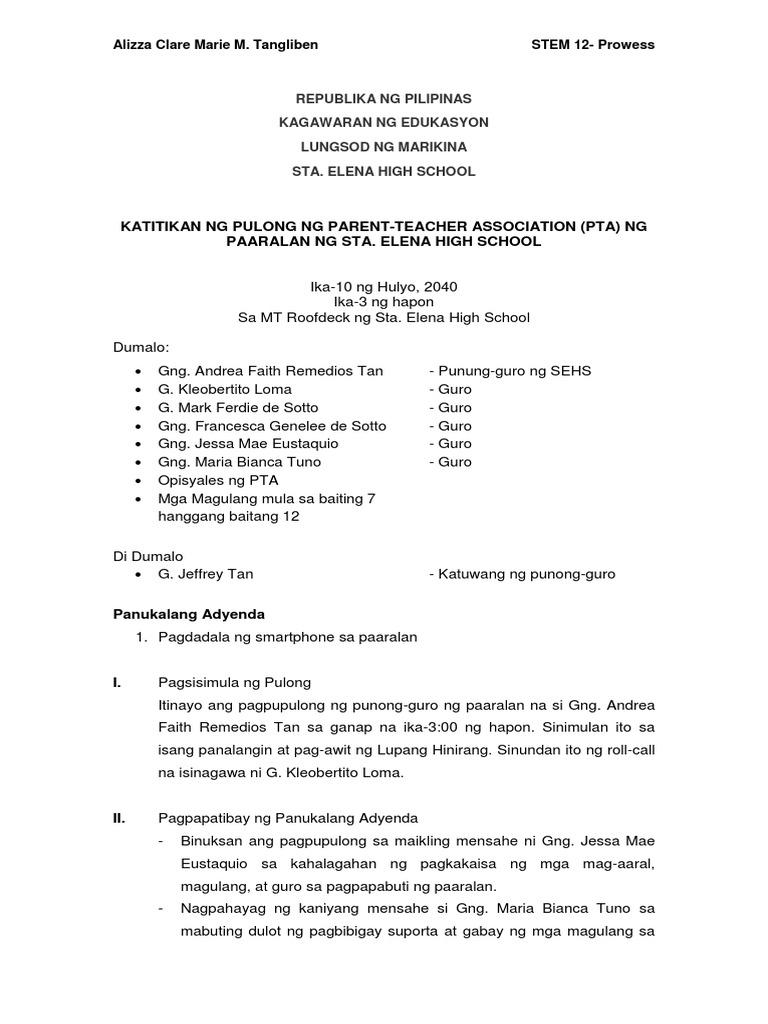 Alizza Clare Marie M. Tangliben STEM 12- Prowess

REPUBLIKA NG PILIPINAS

KAGAWARAN NG EDUKASYON

LUNGSOD NG MARIKINA

STA. ELENA HIGH SCHOOL

KATITIKAN NG PULONG NG PARENT-TEACHER ASSOCIATION (PTA) NG PAARALAN NG STA. ELENA HIGH SCHOOL

Ika-10 ng Hulyo, 2040
Ika-3 ng hapon
Sa MT Roofdeck ng Sta. Elena High School

Dumalo:

- Gng. Andrea Faith Remedios Tan - Punung-guro ng SEHS
- G. Kleobertito Loma - Guro
- G. Mark Ferdie de Sotto - Guro
- Gng. Francesca Genelee de Sotto - Guro
- Gng. Jessa Mae Eustaquio - Guro
- Gng. Maria Bianca Tuno - Guro
- Opisyales ng PTA
- Mga Magulang mula sa baiting 7 hanggang baitang 12

Di Dumalo

- G. Jeffrey Tan - Katuwang ng punong-guro

Panukalang Adyenda

1. Pagdadala ng smartphone sa paaralan

I. Pagsisimula ng Pulong

Itinayo ang pagpupulong ng punong-guro ng paaralan na si Gng. Andrea Faith Remedios Tan sa ganap na ika-3:00 ng hapon. Sinimulan ito sa isang panalangin at pag-awit ng Lupang Hinirang. Sinundan ito ng roll-call na isinagawa ni G. Kleobertito Loma.

II. Pagpapatibay ng Panukalang Adyenda

- Binuksan ang pagpupulong sa maikling mensahe ni Gng. Jessa Mae Eustaquio sa kahalagahan ng pagkakaisa ng mga mag-aaral, magulang, at guro sa pagpapabuti ng paaralan.
- Nagpahayag ng kaniyang mensahe si Gng. Maria Bianca Tuno sa mabuting dulot ng pagbibigay suporta at gabay ng mga magulang sa